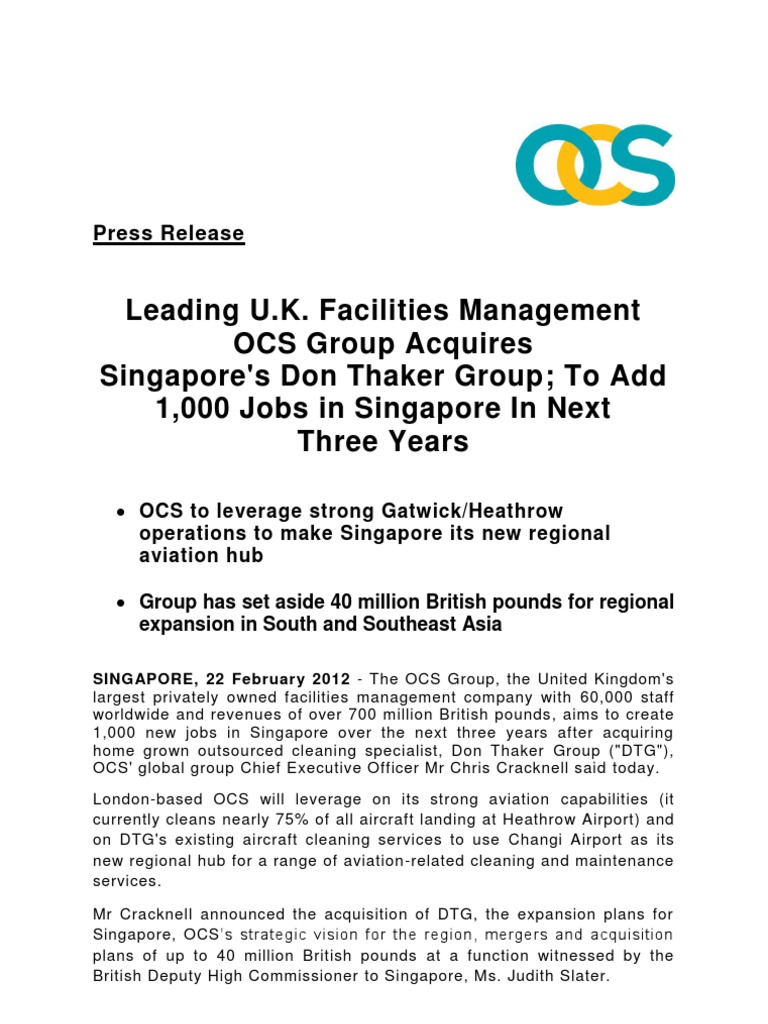 OCS

Press Release

Leading U.K. Facilities Management OCS Group Acquires Singapore's Don Thaker Group; To Add 1,000 Jobs in Singapore In Next Three Years

• OCS to leverage strong Gatwick/Heathrow operations to make Singapore its new regional aviation hub

• Group has set aside 40 million British pounds for regional expansion in South and Southeast Asia

SINGAPORE, 22 February 2012 - The OCS Group, the United Kingdom's largest privately owned facilities management company with 60,000 staff worldwide and revenues of over 700 million British pounds, aims to create 1,000 new jobs in Singapore over the next three years after acquiring home grown outsourced cleaning specialist, Don Thaker Group ("DTG"), OCS' global group Chief Executive Officer Mr Chris Cracknell said today.

London-based OCS will leverage on its strong aviation capabilities (it currently cleans nearly 75% of all aircraft landing at Heathrow Airport) and on DTG's existing aircraft cleaning services to use Changi Airport as its new regional hub for a range of aviation-related cleaning and maintenance services.

Mr Cracknell announced the acquisition of DTG, the expansion plans for Singapore, OCS's strategic vision for the region, mergers and acquisition plans of up to 40 million British pounds at a function witnessed by the British Deputy High Commissioner to Singapore, Ms. Judith Slater.